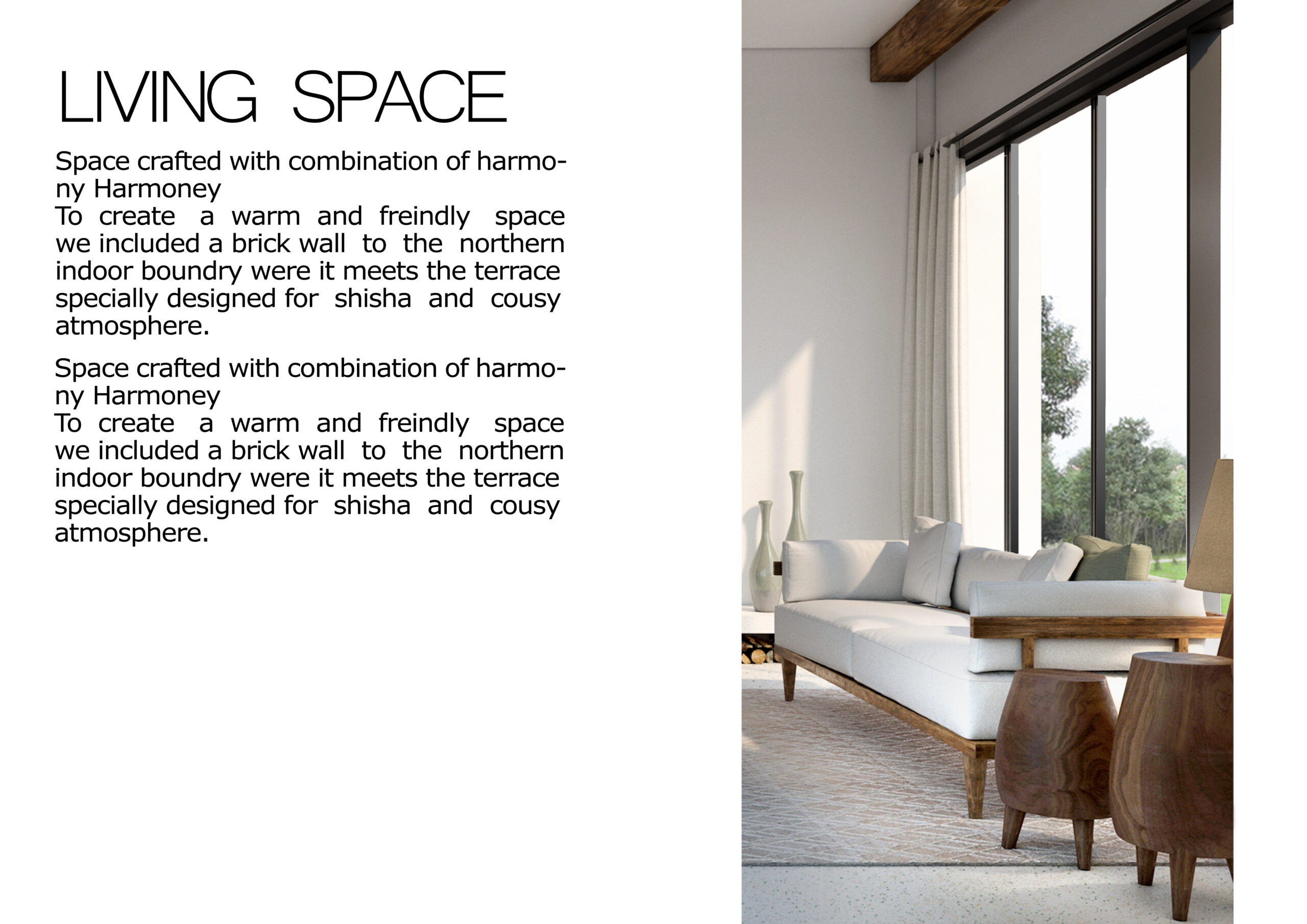 LIVING SPACE

Space crafted with combination of harmony Harmoney
To create a warm and freindly space we included a brick wall to the northern indoor boundry were it meets the terrace specially designed for shisha and cousy atmosphere.

Space crafted with combination of harmony Harmoney
To create a warm and freindly space we included a brick wall to the northern indoor boundry were it meets the terrace specially designed for shisha and cousy atmosphere.